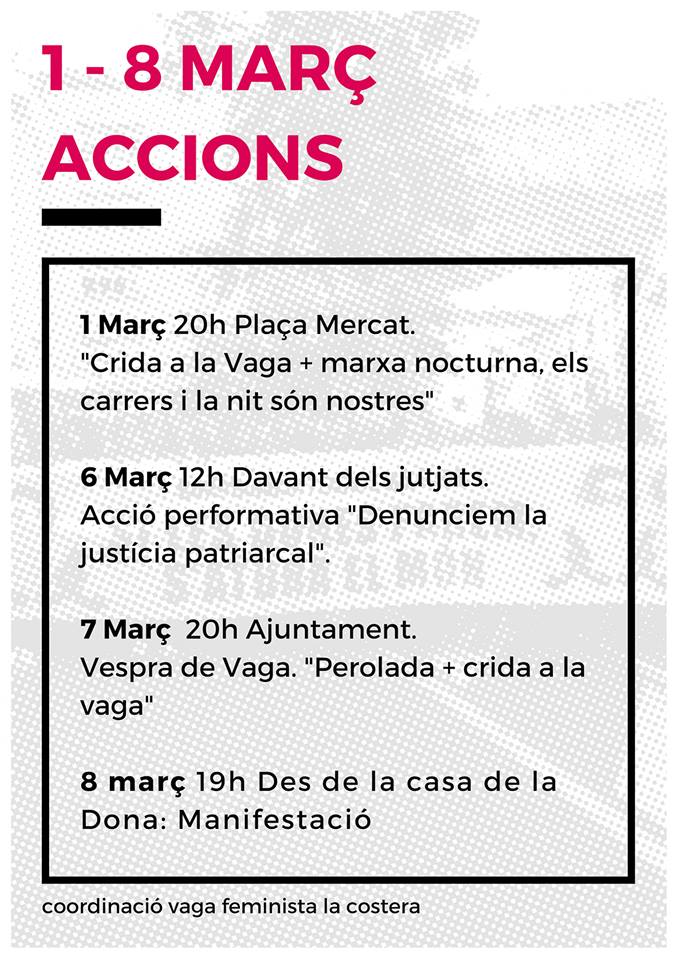 1 - 8 MARÇ
ACCIONS

1 Març 20h Plaça Mercat.
"Crida a la Vaga + marxa nocturna, els carrers i la nit són nostres"

6 Març 12h Davant dels jutjats.
Acció performativa "Denunciem la justícia patriarcal".

7 Març 20h Ajuntament.
Vespra de Vaga. "Perolada + crida a la vaga"

8 març 19h Des de la casa de la Dona: Manifestació

coordinació vaga feminista la costera